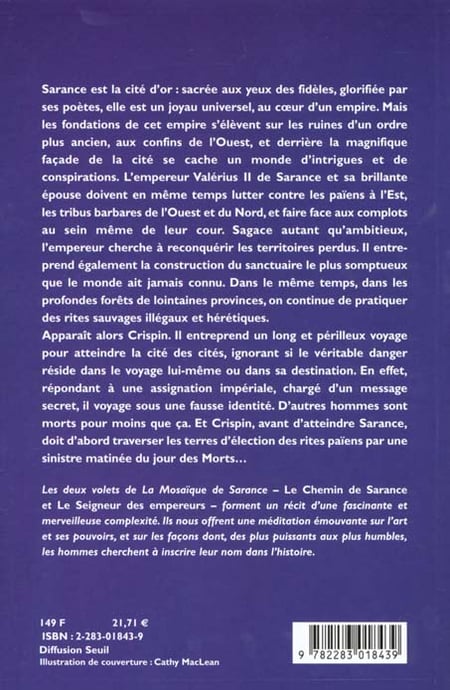 Sarance est la cité d'or : sacrée aux yeux des fidèles, glorifiée par ses poètes, elle est un joyau universel, au cœur d'un empire. Mais les fondations de cet empire s'élèvent sur les ruines d'un ordre plus ancien, aux confins de l'Ouest, et derrière la magnifique façade de la cité se cache un monde d'intrigues et de conspirations. L'empereur Valérius II de Sarance et sa brillante épouse doivent en même temps lutter contre les païens à l'Est, les tribus barbares de l'Ouest et du Nord, et faire face aux complots au sein même de leur cour. Sagace autant qu'ambitieux, l'empereur cherche à reconquérir les territoires perdus. Il entreprend également la construction du sanctuaire le plus somptueux que le monde ait jamais connu. Dans le même temps, dans les profondes forêts de lointaines provinces, on continue de pratiquer des rites sauvages illégaux et hérétiques.
Apparaît alors Crispin. Il entreprend un long et périlleux voyage pour atteindre la cité des cités, ignorant si le véritable danger réside dans le voyage lui-même ou dans sa destination. En effet, répondant à une assignation impériale, chargé d'un message secret, il voyage sous une fausse identité. D'autres hommes sont morts pour moins que ça. Et Crispin, avant d'atteindre Sarance, doit d'abord traverser les terres d'élection des rites païens par une sinistre matinée du jour des Morts…

Les deux volets de La Mosaïque de Sarance – Le Chemin de Sarance et Le Seigneur des empereurs – forment un récit d'une fascinante et merveilleuse complexité. Ils nous offrent une méditation émouvante sur l'art et ses pouvoirs, et sur les façons dont, des plus puissants aux plus humbles, les hommes cherchent à inscrire leur nom dans l'histoire.

149 F 21,71 €
ISBN : 2-283-01843-9
Diffusion Seuil
Illustration de couverture : Cathy MacLean

9 782283 018439